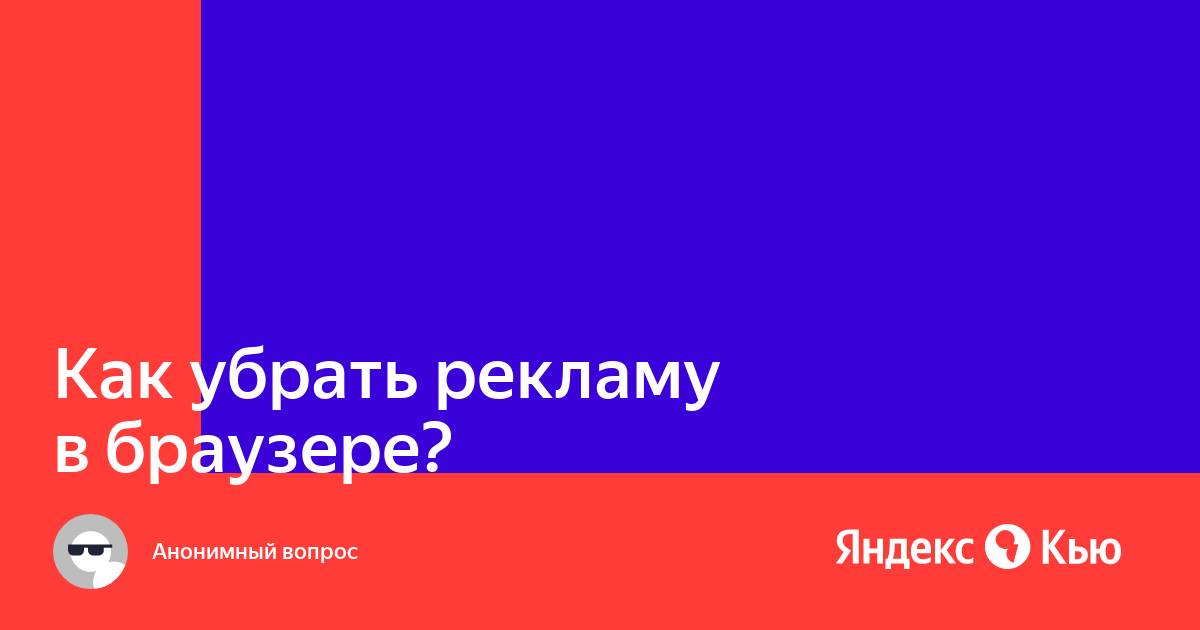 Как убрать рекламу в браузере?

Анонимный вопрос

Яндекс Кью